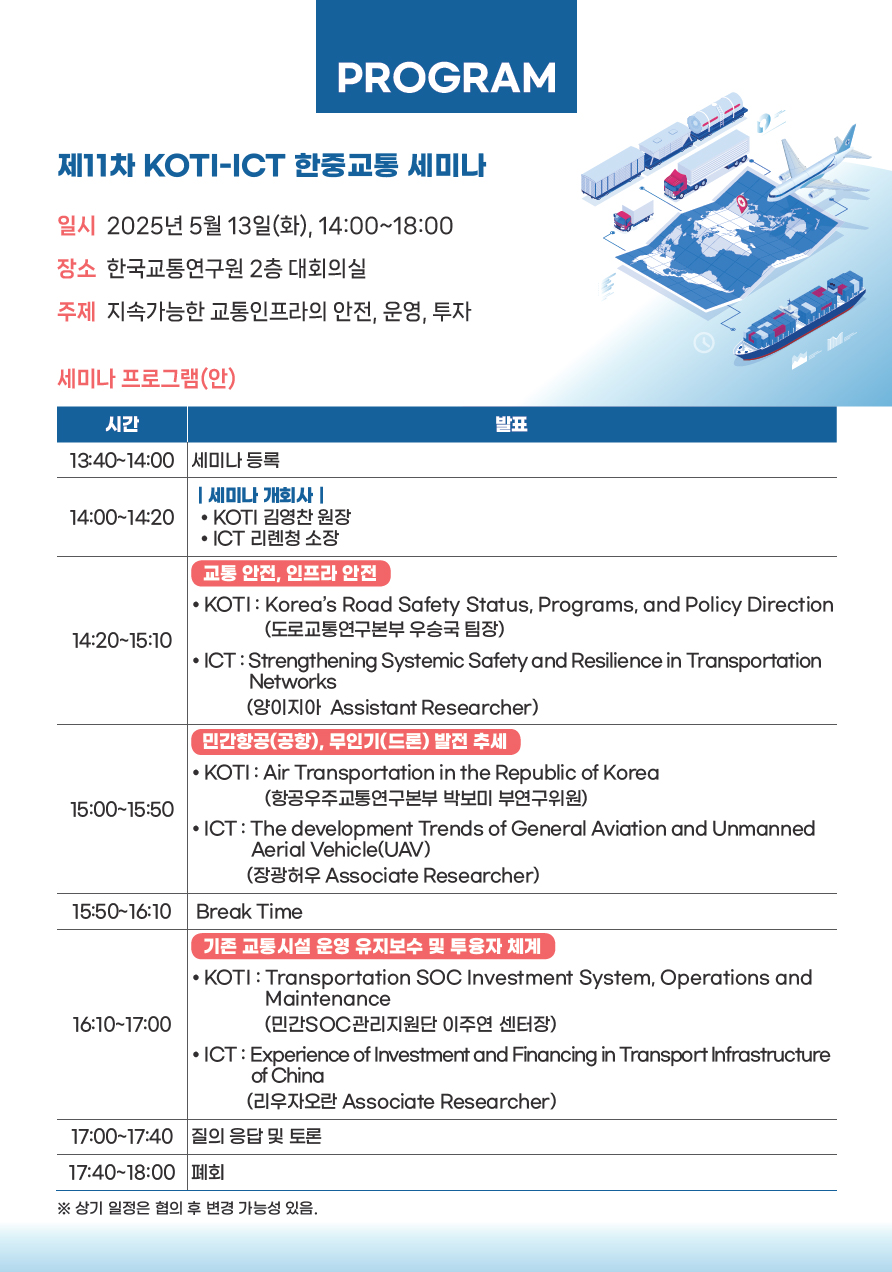 PROGRAM

제11차 KOTI-ICT 한중교통 세미나

일시 2025년 5월 13일(화), 14:00~18:00

장소 한국교통연구원 2층 대회의실

주제 지속가능한 교통인프라의 안전, 운영, 투자

세미나 프로그램(안)

| 시간 | 발표 |
|---|---|
| 13:40~14:00 | 세미나 등록 |
| 14:00~14:20 | \| 세미나 개회사 \| • KOTI 김영찬 원장 • ICT 리롄청 소장 |
| 14:20~15:10 | 교통 안전, 인프라 안전 • KOTI : Korea's Road Safety Status, Programs, and Policy Direction (도로교통연구본부 우승국 팀장) • ICT : Strengthening Systemic Safety and Resilience in Transportation Networks (양이지아 Assistant Researcher) |
| 15:00~15:50 | 민간항공(공항), 무인기(드론) 발전 추세 • KOTI : Air Transportation in the Republic of Korea (항공우주교통연구본부 박보미 부연구위원) • ICT : The development Trends of General Aviation and Unmanned Aerial Vehicle(UAV) (장광허우 Associate Researcher) |
| 15:50~16:10 | Break Time |
| 16:10~17:00 | 기존 교통시설 운영 유지보수 및 투융자 체계 • KOTI : Transportation SOC Investment System, Operations and Maintenance (민간SOC관리지원단 이주연 센터장) • ICT : Experience of Investment and Financing in Transport Infrastructure of China (리우자오란 Associate Researcher) |
| 17:00~17:40 | 질의 응답 및 토론 |
| 17:40~18:00 | 폐회 |

※ 상기 일정은 협의 후 변경 가능성 있음.